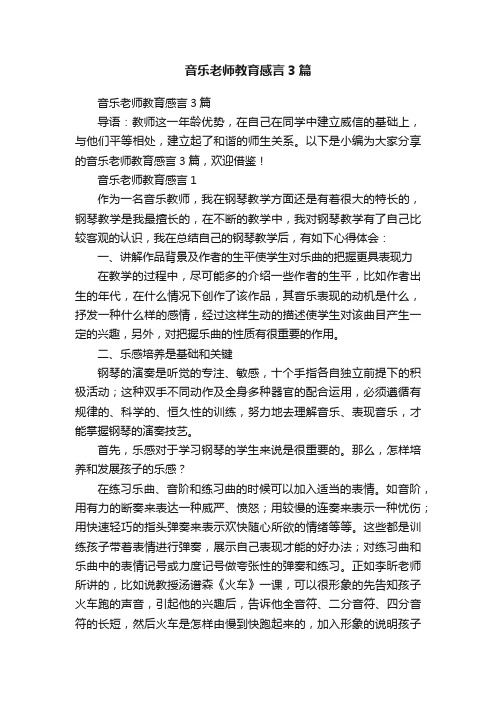 音乐老师教育感言3篇

音乐老师教育感言3篇

导语：教师这一年龄优势，在自己在同学中建立威信的基础上，与他们平等相处，建立起了和谐的师生关系。以下是小编为大家分享的音乐老师教育感言3篇，欢迎借鉴！

音乐老师教育感言1

作为一名音乐教师，我在钢琴教学方面还是有着很大的特长的，钢琴教学是我最擅长的，在不断的教学中，我对钢琴教学有了自己比较客观的认识，我在总结自己的钢琴教学后，有如下心得体会：

一、讲解作品背景及作者的生平使学生对乐曲的把握更具表现力

在教学的过程中，尽可能多的介绍一些作者的生平，比如作者出生的年代，在什么情况下创作了该作品，其音乐表现的动机是什么，抒发一种什么样的感情，经过这样生动的描述使学生对该曲目产生一定的兴趣，另外，对把握乐曲的性质有很重要的作用。

二、乐感培养是基础和关键

钢琴的演奏是听觉的专注、敏感，十个手指各自独立前提下的积极活动；这种双手不同动作及全身多种器官的配合运用，必须遵循有规律的、科学的、恒久性的训练，努力地去理解音乐、表现音乐，才能掌握钢琴的演奏技艺。

首先，乐感对于学习钢琴的学生来说是很重要的。那么，怎样培养和发展孩子的乐感？

在练习乐曲、音阶和练习曲的时候可以加入适当的表情。如音阶，用有力的断奏来表达一种威严、愤怒；用较慢的连奏来表示一种忧伤；用快速轻巧的指头弹奏来表示欢快随心所欲的情绪等等。这些都是训练孩子带着表情进行弹奏，展示自己表现才能的好办法；对练习曲和乐曲中的表情记号或力度记号做夸张性的弹奏和练习。正如李昕老师所讲的，比如说教授汤谱森《火车》一课，可以很形象的先告知孩子火车跑的声音，引起他的兴趣后，告诉他全音符、二分音符、四分音符的长短，然后火车是怎样由慢到快跑起来的，加入形象的说明孩子